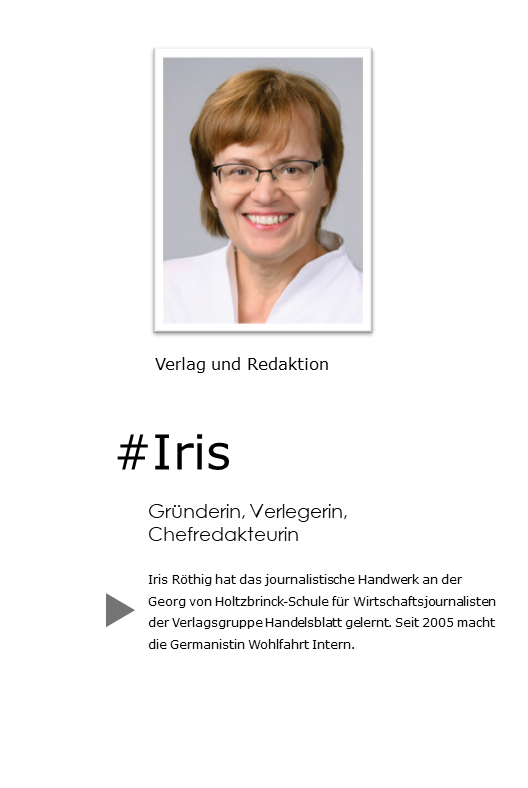 Verlag und Redaktion

#Iris

Gründerin, Verlegerin, Chefredakteurin

Iris Röthig hat das journalistische Handwerk an der Georg von Holtzbrinck-Schule für Wirtschaftsjournalisten der Verlagsgruppe Handelsblatt gelernt. Seit 2005 macht die Germanistin Wohlfahrt Intern.